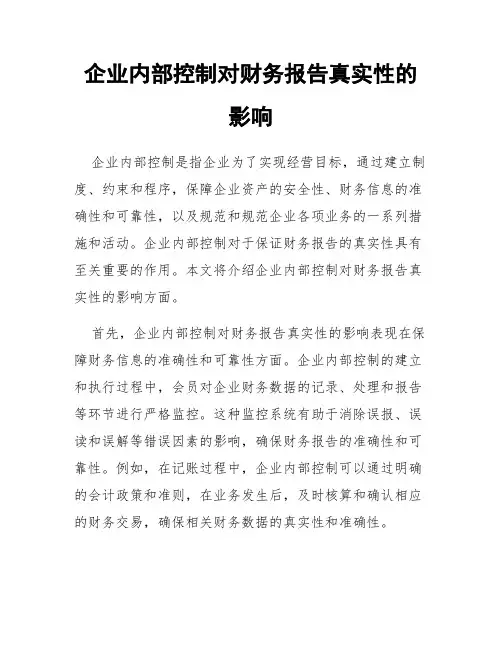 企业内部控制对财务报告真实性的影响

企业内部控制是指企业为了实现经营目标，通过建立制度、约束和程序，保障企业资产的安全性、财务信息的准确性和可靠性，以及规范和规范企业各项业务的一系列措施和活动。企业内部控制对于保证财务报告的真实性具有至关重要的作用。本文将介绍企业内部控制对财务报告真实性的影响方面。

首先，企业内部控制对财务报告真实性的影响表现在保障财务信息的准确性和可靠性方面。企业内部控制的建立和执行过程中，会员对企业财务数据的记录、处理和报告等环节进行严格监控。这种监控系统有助于消除误报、误读和误解等错误因素的影响，确保财务报告的准确性和可靠性。例如，在记账过程中，企业内部控制可以通过明确的会计政策和准则，在业务发生后，及时核算和确认相应的财务交易，确保相关财务数据的真实性和准确性。